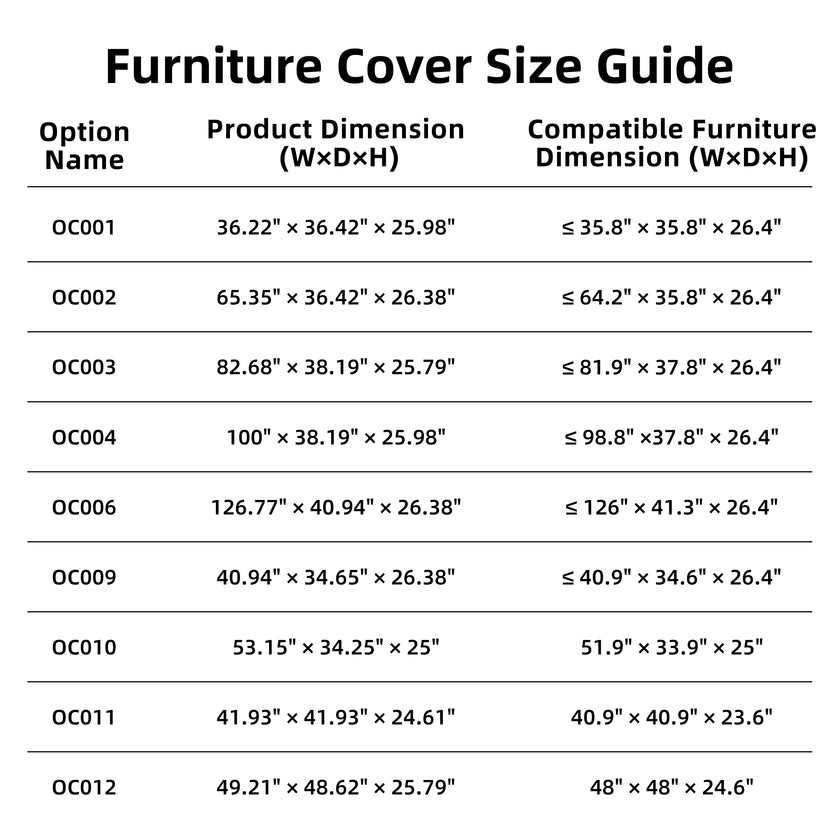 Furniture Cover Size Guide

| Option Name | Product Dimension (W×D×H) | Compatible Furniture Dimension (W×D×H) |
|---|---|---|
| OC001 | 36.22" × 36.42" × 25.98" | ≤ 35.8" × 35.8" × 26.4" |
| OC002 | 65.35" × 36.42" × 26.38" | ≤ 64.2" × 35.8" × 26.4" |
| OC003 | 82.68" × 38.19" × 25.79" | ≤ 81.9" × 37.8" × 26.4" |
| OC004 | 100" × 38.19" × 25.98" | ≤ 98.8" ×37.8" × 26.4" |
| OC006 | 126.77" × 40.94" × 26.38" | ≤ 126" × 41.3" × 26.4" |
| OC009 | 40.94" × 34.65" × 26.38" | ≤ 40.9" × 34.6" × 26.4" |
| OC010 | 53.15" × 34.25" × 25" | 51.9" × 33.9" × 25" |
| OC011 | 41.93" × 41.93" × 24.61" | 40.9" × 40.9" × 23.6" |
| OC012 | 49.21" × 48.62" × 25.79" | 48" × 48" × 24.6" |